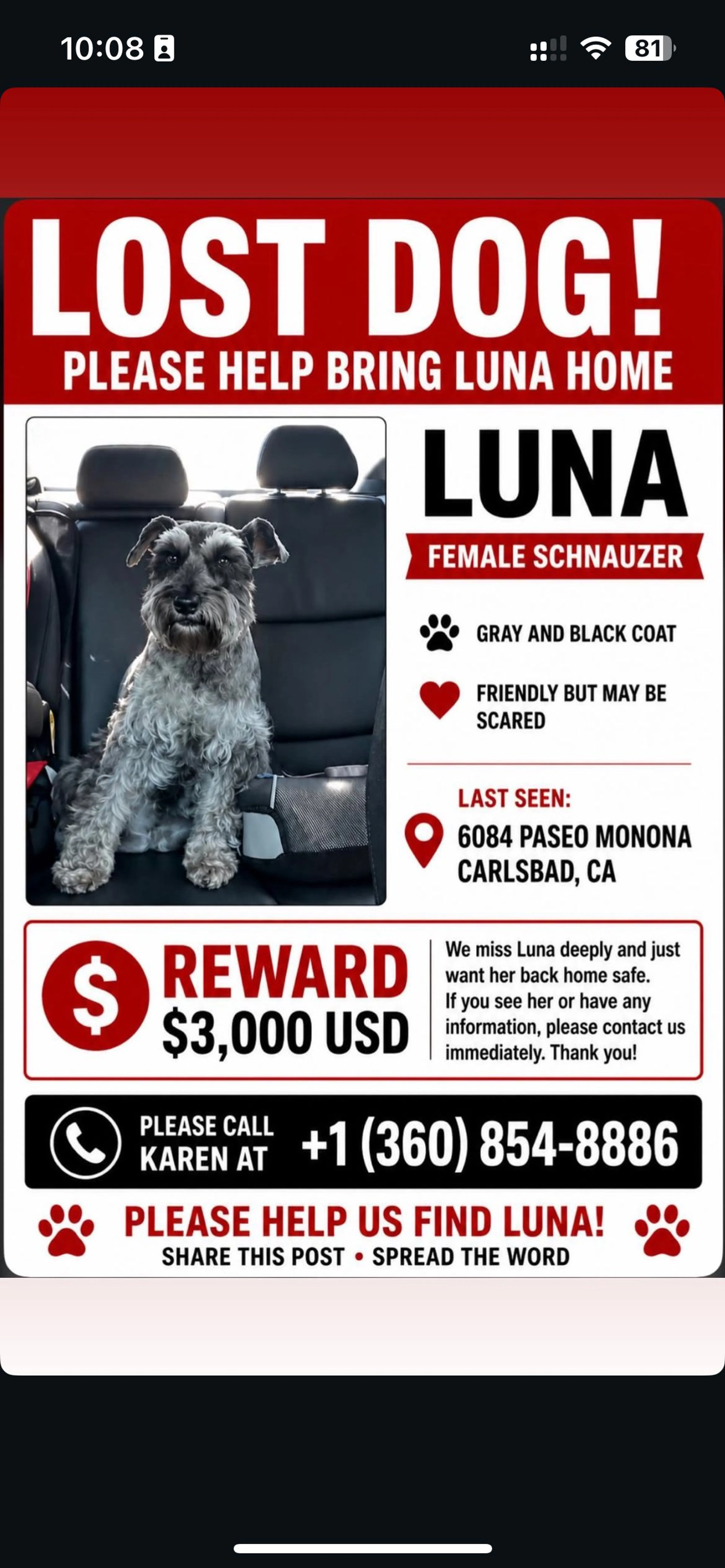 10:08

81

LOST DOG!

PLEASE HELP BRING LUNA HOME

LUNA

FEMALE SCHNAUZER

GRAY AND BLACK COAT

FRIENDLY BUT MAY BE SCARED

LAST SEEN:

6084 PASEO MONONA CARLSBAD, CA

$ REWARD $3,000 USD

We miss Luna deeply and just want her back home safe. If you see her or have any information, please contact us immediately. Thank you!

PLEASE CALL KAREN AT +1 (360) 854-8886

PLEASE HELP US FIND LUNA!

SHARE THIS POST • SPREAD THE WORD